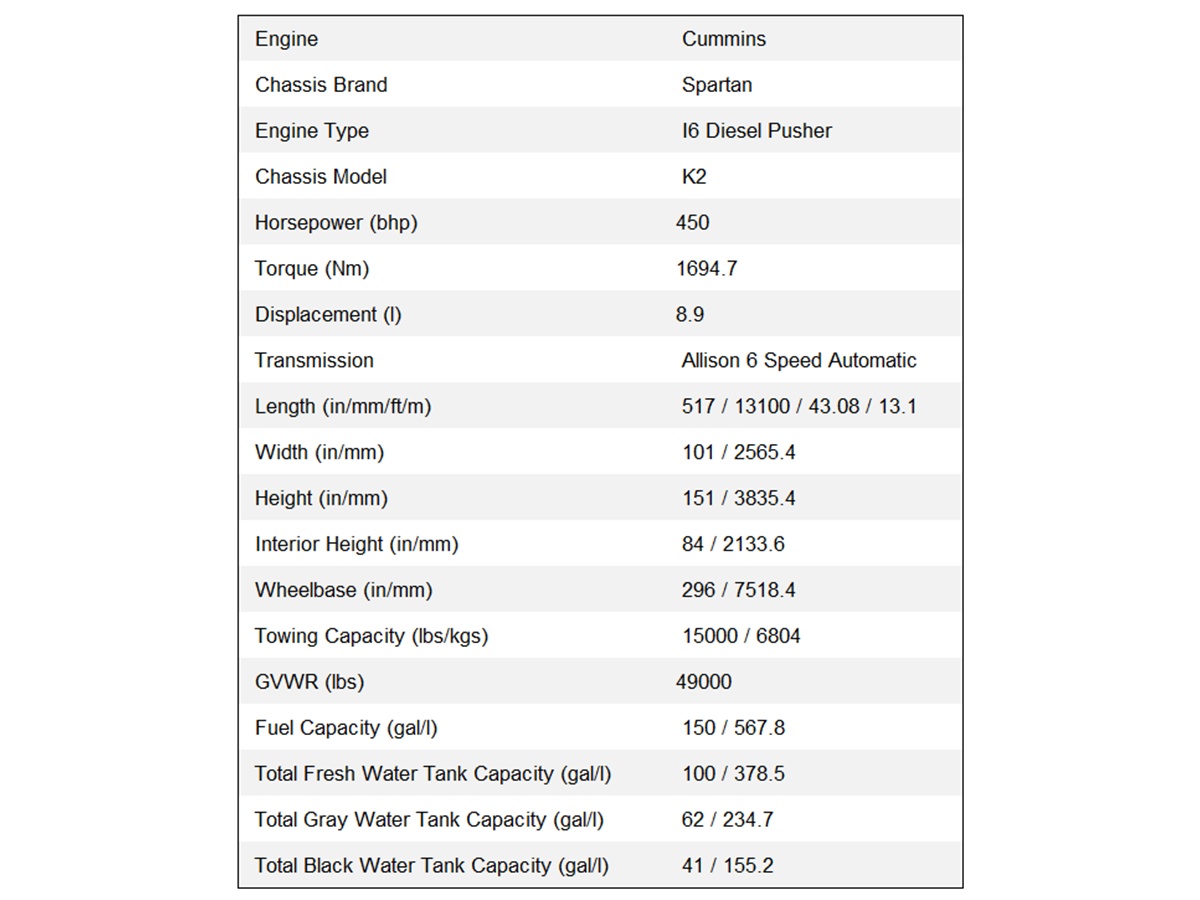 | Engine | Cummins |
|---|---|
| Chassis Brand | Spartan |
| Engine Type | I6 Diesel Pusher |
| Chassis Model | K2 |
| Horsepower (bhp) | 450 |
| Torque (Nm) | 1694.7 |
| Displacement (l) | 8.9 |
| Transmission | Allison 6 Speed Automatic |
| Length (in/mm/ft/m) | 517 / 13100 / 43.08 / 13.1 |
| Width (in/mm) | 101 / 2565.4 |
| Height (in/mm) | 151 / 3835.4 |
| Interior Height (in/mm) | 84 / 2133.6 |
| Wheelbase (in/mm) | 296 / 7518.4 |
| Towing Capacity (lbs/kgs) | 15000 / 6804 |
| GVWR (lbs) | 49000 |
| Fuel Capacity (gal/l) | 150 / 567.8 |
| Total Fresh Water Tank Capacity (gal/l) | 100 / 378.5 |
| Total Gray Water Tank Capacity (gal/l) | 62 / 234.7 |
| Total Black Water Tank Capacity (gal/l) | 41 / 155.2 |